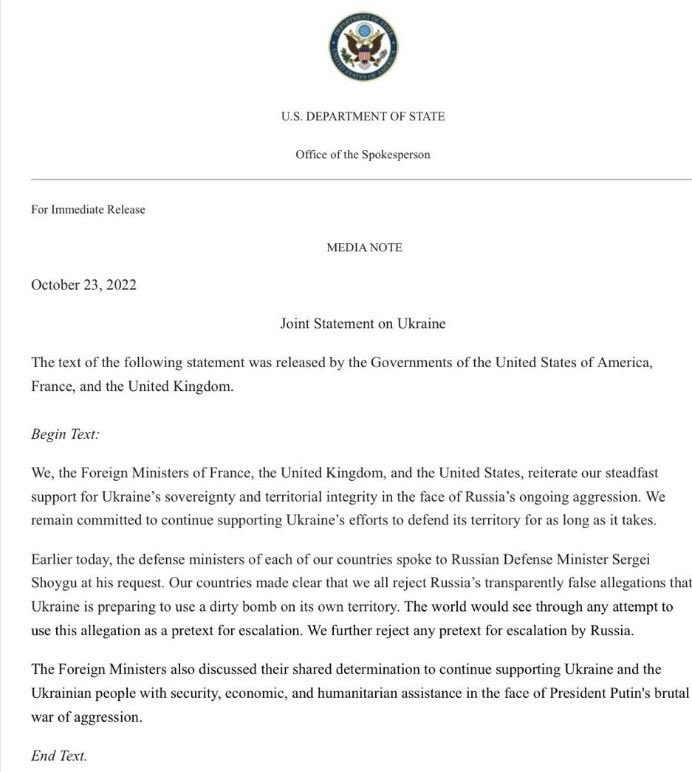 DEPARTMENT OF STATE UNITED STATES OF AMERICA

U.S. DEPARTMENT OF STATE

Office of the Spokesperson

For Immediate Release

MEDIA NOTE

October 23, 2022

Joint Statement on Ukraine

The text of the following statement was released by the Governments of the United States of America, France, and the United Kingdom.

Begin Text:

We, the Foreign Ministers of France, the United Kingdom, and the United States, reiterate our steadfast support for Ukraine's sovereignty and territorial integrity in the face of Russia's ongoing aggression. We remain committed to continue supporting Ukraine's efforts to defend its territory for as long as it takes.

Earlier today, the defense ministers of each of our countries spoke to Russian Defense Minister Sergei Shoygu at his request. Our countries made clear that we all reject Russia's transparently false allegations that Ukraine is preparing to use a dirty bomb on its own territory. The world would see through any attempt to use this allegation as a pretext for escalation. We further reject any pretext for escalation by Russia.

The Foreign Ministers also discussed their shared determination to continue supporting Ukraine and the Ukrainian people with security, economic, and humanitarian assistance in the face of President Putin's brutal war of aggression.

End Text.